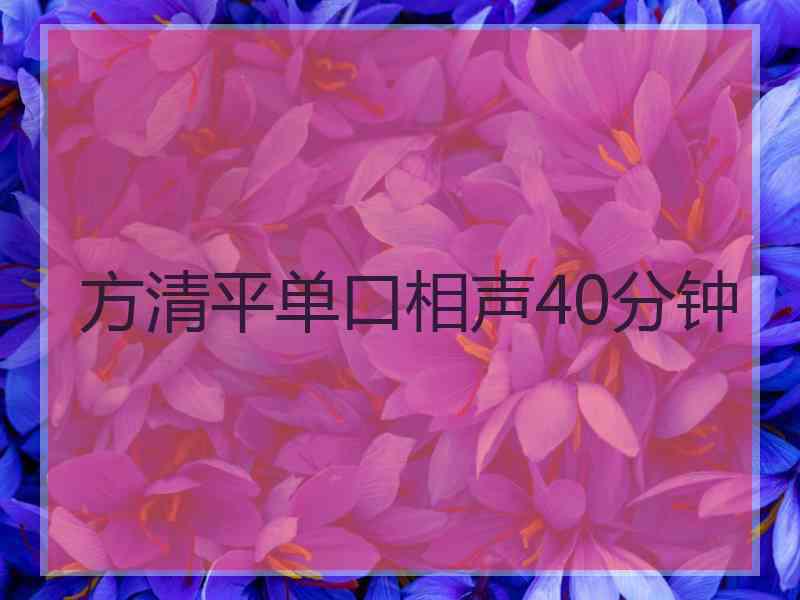 方清平单口相声40分钟